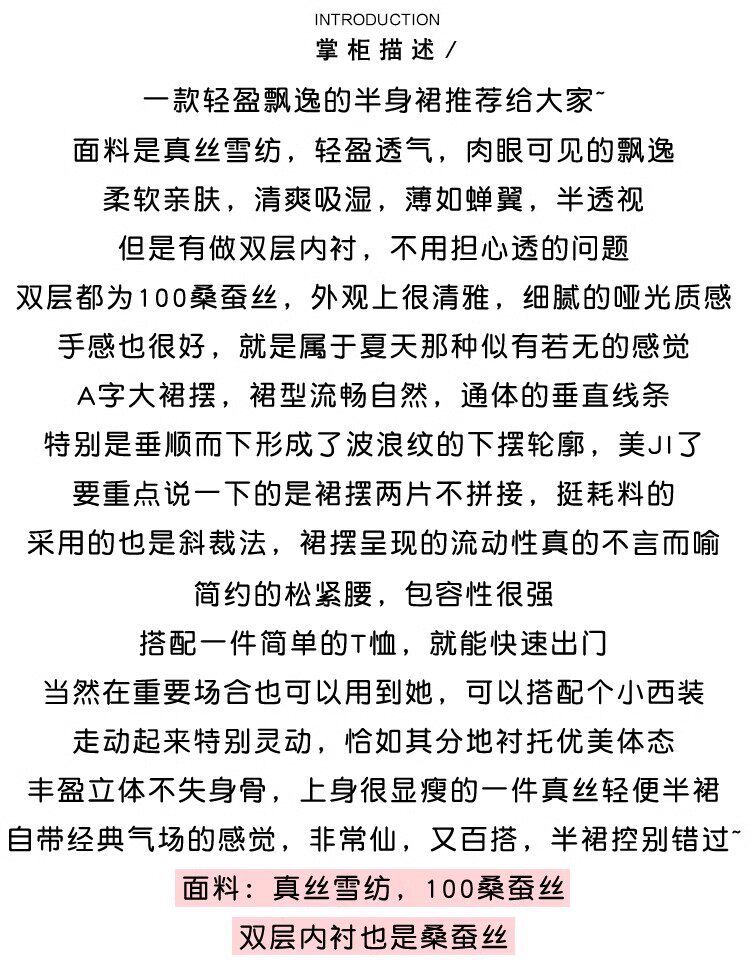 INTRODUCTION
掌柜描述 /

一款轻盈飘逸的半身裙推荐给大家~
面料是真丝雪纺，轻盈透气，肉眼可见的飘逸
柔软亲肤，清爽吸湿，薄如蝉翼，半透视
但是有做双层内衬，不用担心透的问题
双层都为100桑蚕丝，外观上很清雅，细腻的哑光质感
手感也很好，就是属于夏天那种似有若无的感觉
A字大裙摆，裙型流畅自然，通体的垂直线条
特别是垂顺而下形成了波浪纹的下摆轮廓，美JI了
要重点说一下的是裙摆两片不拼接，挺耗料的
采用的也是斜裁法，裙摆呈现的流动性真的不言而喻
简约的松紧腰，包容性很强
搭配一件简单的T恤，就能快速出门
当然在重要场合也可以用到她，可以搭配个小西装
走动起来特别灵动，恰如其分地衬托优美体态
丰盈立体不失身骨，上身很显瘦的一件真丝轻便半裙
自带经典气场的感觉，非常仙，又百搭，半裙控别错过~

面料：真丝雪纺，100桑蚕丝
双层内衬也是桑蚕丝